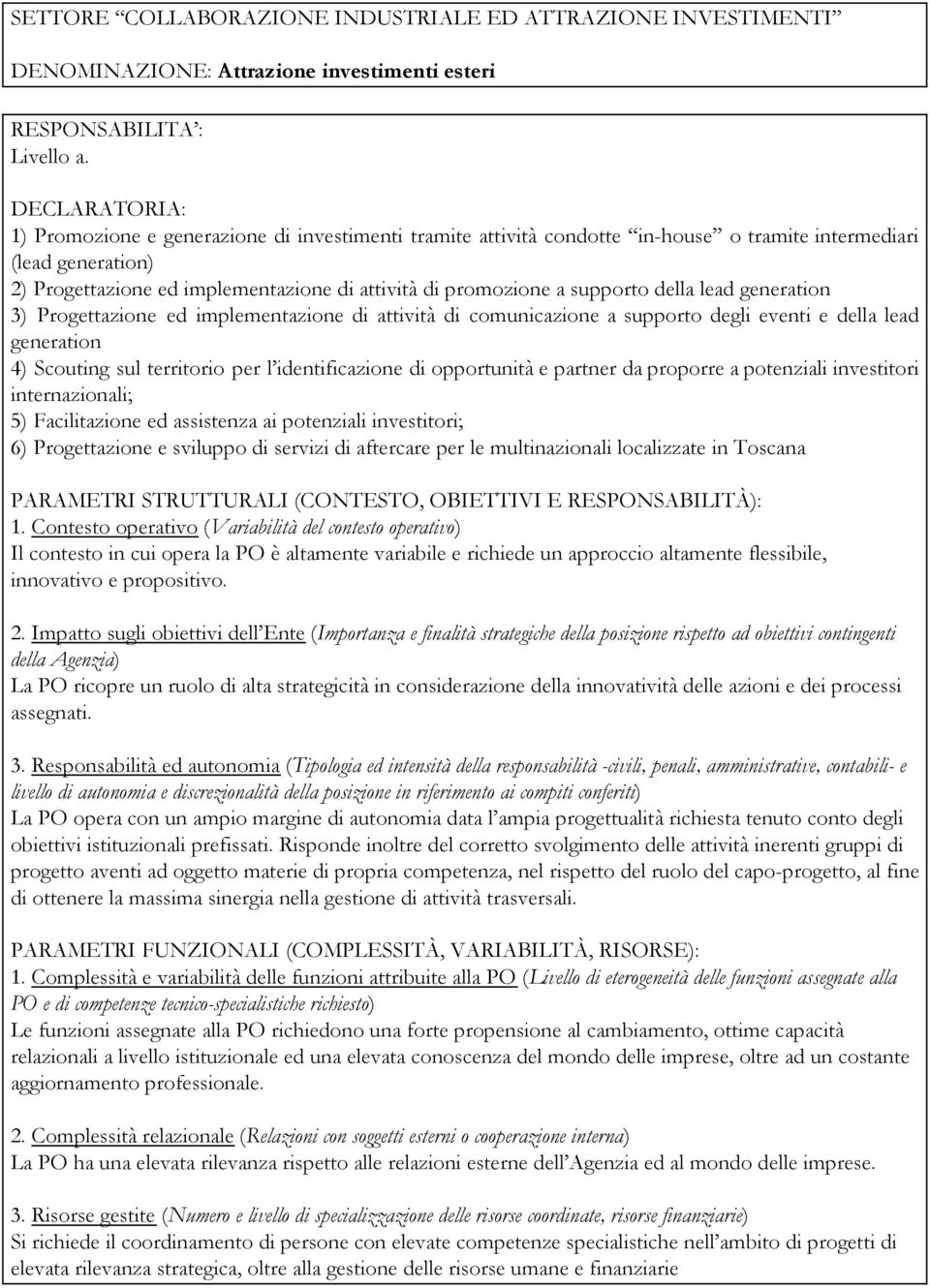 SETTORE “COLLABORAZIONE INDUSTRIALE ED ATTRAZIONE INVESTIMENTI”

DENOMINAZIONE: Attrazione investimenti esteri

RESPONSABILITA’:
Livello a.

DECLARATORIA:
1) Promozione e generazione di investimenti tramite attività condotte “in-house” o tramite intermediari (lead generation)
2) Progettazione ed implementazione di attività di promozione a supporto della lead generation
3) Progettazione ed implementazione di attività di comunicazione a supporto degli eventi e della lead generation
4) Scouting sul territorio per l’identificazione di opportunità e partner da proporre a potenziali investitori internazionali;
5) Facilitazione ed assistenza ai potenziali investitori;
6) Progettazione e sviluppo di servizi di aftercare per le multinazionali localizzate in Toscana

PARAMETRI STRUTTURALI (CONTESTO, OBIETTIVI E RESPONSABILITÀ):
1. Contesto operativo (Variabilità del contesto operativo)
Il contesto in cui opera la PO è altamente variabile e richiede un approccio altamente flessibile, innovativo e propositivo.

2. Impatto sugli obiettivi dell’Ente (Importanza e finalità strategiche della posizione rispetto ad obiettivi contingenti della Agenzia)
La PO ricopre un ruolo di alta strategicità in considerazione della innovatività delle azioni e dei processi assegnati.

3. Responsabilità ed autonomia (Tipologia ed intensità della responsabilità -civili, penali, amministrative, contabili- e livello di autonomia e discrezionalità della posizione in riferimento ai compiti conferiti)
La PO opera con un ampio margine di autonomia data l’ampia progettualità richiesta tenuto conto degli obiettivi istituzionali prefissati. Risponde inoltre del corretto svolgimento delle attività inerenti gruppi di progetto aventi ad oggetto materie di propria competenza, nel rispetto del ruolo del capo-progetto, al fine di ottenere la massima sinergia nella gestione di attività trasversali.

PARAMETRI FUNZIONALI (COMPLESSITÀ, VARIABILITÀ, RISORSE):
1. Complessità e variabilità delle funzioni attribuite alla PO (Livello di eterogeneità delle funzioni assegnate alla PO e di competenze tecnico-specialistiche richiesto)
Le funzioni assegnate alla PO richiedono una forte propensione al cambiamento, ottime capacità relazionali a livello istituzionale ed una elevata conoscenza del mondo delle imprese, oltre ad un costante aggiornamento professionale.

2. Complessità relazionale (Relazioni con soggetti esterni o cooperazione interna)
La PO ha una elevata rilevanza rispetto alle relazioni esterne dell’Agenzia ed al mondo delle imprese.

3. Risorse gestite (Numero e livello di specializzazione delle risorse coordinate, risorse finanziarie)
Si richiede il coordinamento di persone con elevate competenze specialistiche nell’ambito di progetti di elevata rilevanza strategica, oltre alla gestione delle risorse umane e finanziarie